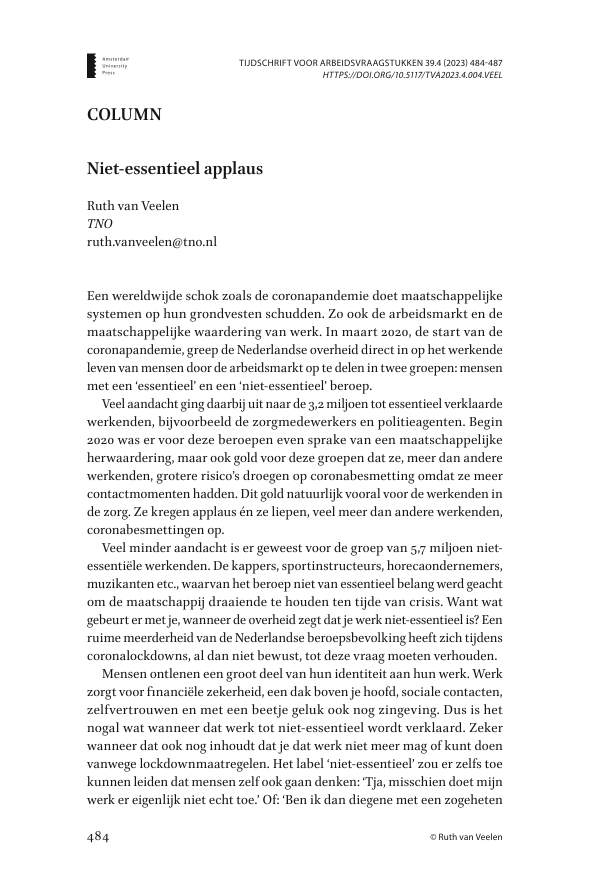 Amsterdam University Press

TIJDSCHRIFT VOOR ARBEIDSVRAAGSTUKKEN 39.4 (2023) 484-487
HTTPS://DOI.ORG/10.5117/TVA2023.4.004.VEEL

COLUMN

Niet-essentieel applaus

Ruth van Veelen
TNO
ruth.vanveelen@tno.nl

Een wereldwijde schok zoals de coronapandemie doet maatschappelijke systemen op hun grondvesten schudden. Zo ook de arbeidsmarkt en de maatschappelijke waardering van werk. In maart 2020, de start van de coronapandemie, greep de Nederlandse overheid direct in op het werkende leven van mensen door de arbeidsmarkt op te delen in twee groepen: mensen met een 'essentieel' en een 'niet-essentieel' beroep.

Veel aandacht ging daarbij uit naar de 3,2 miljoen tot essentieel verklaarde werkenden, bijvoorbeeld de zorgmedewerkers en politieagenten. Begin 2020 was er voor deze beroepen even sprake van een maatschappelijke herwaardering, maar ook gold voor deze groepen dat ze, meer dan andere werkenden, grotere risico's droegen op coronabesmetting omdat ze meer contactmomenten hadden. Dit gold natuurlijk vooral voor de werkenden in de zorg. Ze kregen applaus én ze liepen, veel meer dan andere werkenden, coronabesmettingen op.

Veel minder aandacht is er geweest voor de groep van 5,7 miljoen niet-essentiële werkenden. De kappers, sportinstructeurs, horecaondernemers, muzikanten etc., waarvan het beroep niet van essentieel belang werd geacht om de maatschappij draaiende te houden ten tijde van crisis. Want wat gebeurt er met je, wanneer de overheid zegt dat je werk niet-essentieel is? Een ruime meerderheid van de Nederlandse beroepsbevolking heeft zich tijdens coronalockdowns, al dan niet bewust, tot deze vraag moeten verhouden.

Mensen ontlenen een groot deel van hun identiteit aan hun werk. Werk zorgt voor financiële zekerheid, een dak boven je hoofd, sociale contacten, zelfvertrouwen en met een beetje geluk ook nog zingeving. Dus is het nogal wat wanneer dat werk tot niet-essentieel wordt verklaard. Zeker wanneer dat ook nog inhoudt dat je dat werk niet meer mag of kunt doen vanwege lockdownmaatregelen. Het label 'niet-essentieel' zou er zelfs toe kunnen leiden dat mensen zelf ook gaan denken: 'Tja, misschien doet mijn werk er eigenlijk niet echt toe.' Of: 'Ben ik dan diegene met een zogeheten

484

© Ruth van Veelen